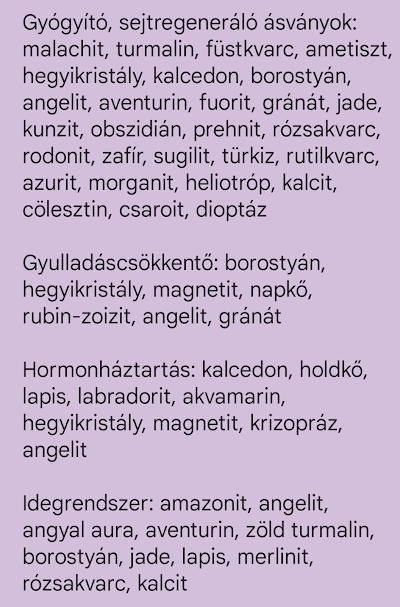 Gyógyító, sejtregeneráló ásványok: malachit, turmalin, füstkvarc, ametiszt, hegyikristály, kalcedon, borostyán, angelit, aventurin, fuorit, gránát, jade, kunzit, obszidián, prehnit, rózsakvarc, rodonit, zafír, sugilit, türkiz, rutilkvarc, azurit, morganit, heliotróp, kalcit, cölesztin, csaroit, dioptáz

Gyulladáscsökkentő: borostyán, hegyikristály, magnetit, napkő, rubin-zoizit, angelit, gránát

Hormonháztartás: kalcedon, holdkő, lapis, labradorit, akvamarin, hegyikristály, magnetit, krizopráz, angelit

Idegrendszer: amazonit, angelit, angyal aura, aventurin, zöld turmalin, borostyán, jade, lapis, merlinit, rózsakvarc, kalcit